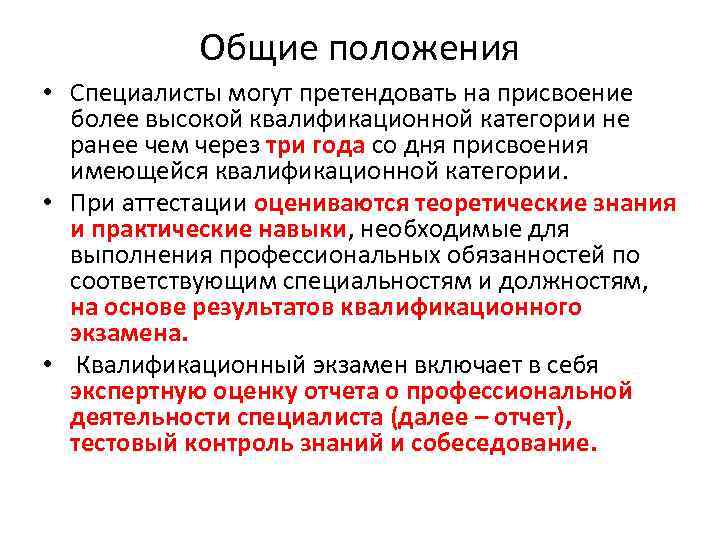 Общие положения

• Специалисты могут претендовать на присвоение более высокой квалификационной категории не ранее чем через три года со дня присвоения имеющейся квалификационной категории.

• При аттестации оцениваются теоретические знания и практические навыки, необходимые для выполнения профессиональных обязанностей по соответствующим специальностям и должностям, на основе результатов квалификационного экзамена.

• Квалификационный экзамен включает в себя экспертную оценку отчета о профессиональной деятельности специалиста (далее – отчет), тестовый контроль знаний и собеседование.